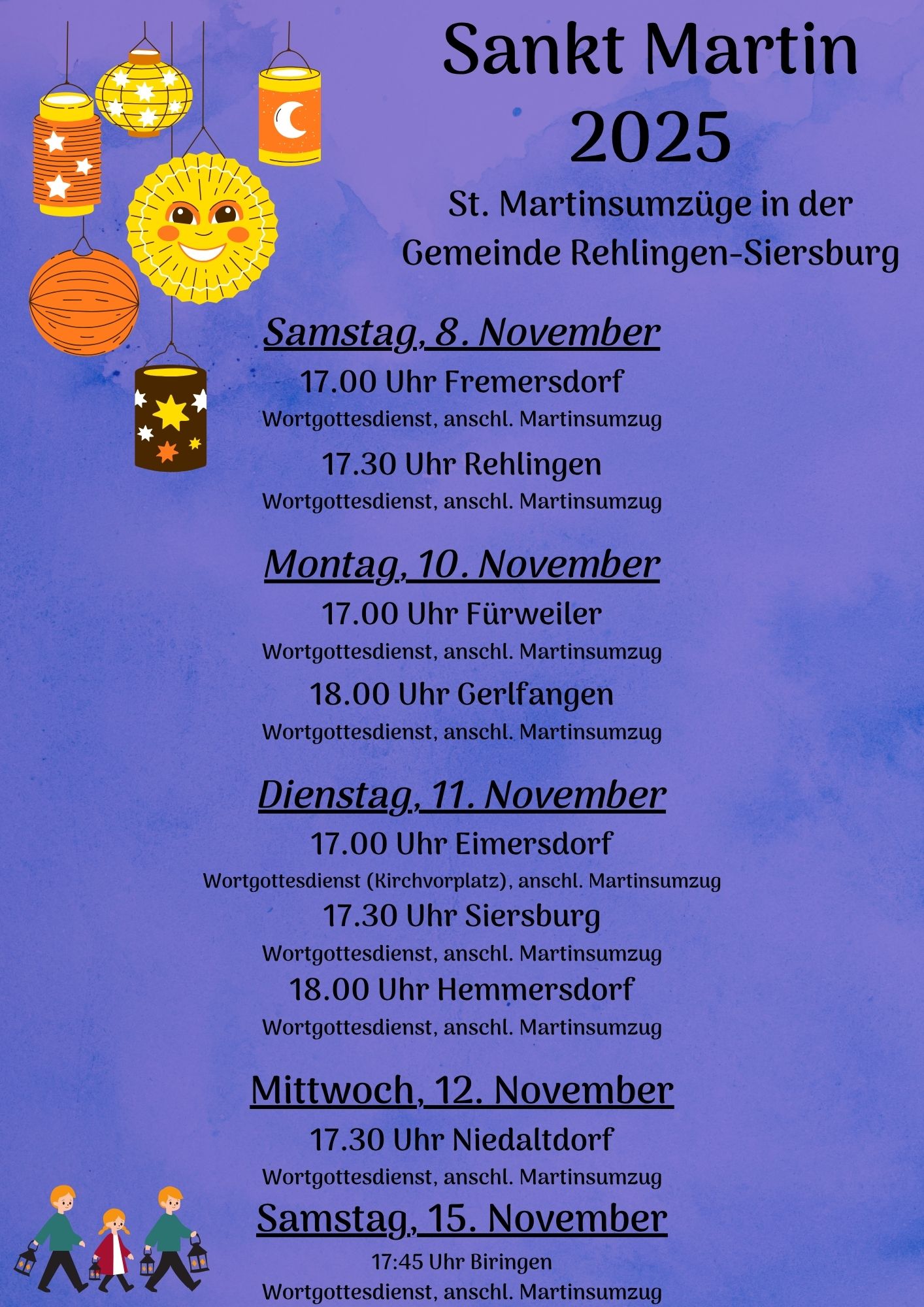 Sankt Martin
2025

St. Martinsumzüge in der
Gemeinde Rehlingen-Siersburg

Samstag, 8. November

17.00 Uhr Fremersdorf
Wortgottesdienst, anschl. Martinsumzug

17.30 Uhr Rehlingen
Wortgottesdienst, anschl. Martinsumzug

Montag, 10. November

17.00 Uhr Fürweiler
Wortgottesdienst, anschl. Martinsumzug

18.00 Uhr Gerlfangen
Wortgottesdienst, anschl. Martinsumzug

Dienstag, 11. November

17.00 Uhr Eimersdorf
Wortgottesdienst (Kirchvorplatz), anschl. Martinsumzug

17.30 Uhr Siersburg
Wortgottesdienst, anschl. Martinsumzug

18.00 Uhr Hemmersdorf
Wortgottesdienst, anschl. Martinsumzug

Mittwoch, 12. November

17.30 Uhr Niedaltdorf
Wortgottesdienst, anschl. Martinsumzug

Samstag, 15. November

17:45 Uhr Biringen
Wortgottesdienst, anschl. Martinsumzug